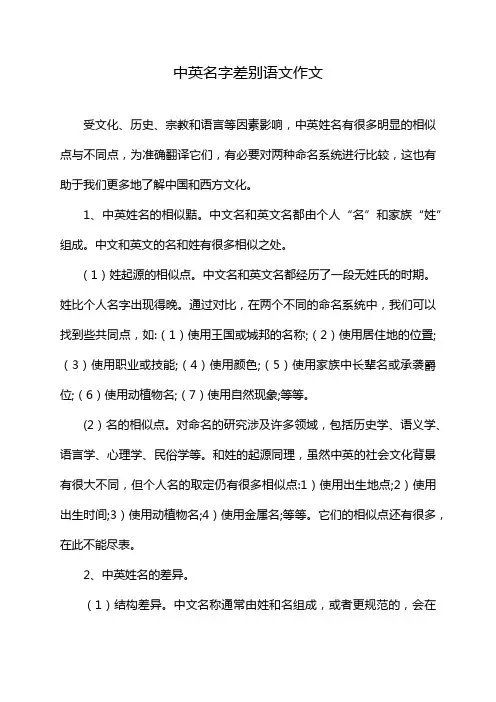 中英名字差别语文作文

受文化、历史、宗教和语言等因素影响，中英姓名有很多明显的相似点与不同点，为准确翻译它们，有必要对两种命名系统进行比较，这也有助于我们更多地了解中国和西方文化。

1、中英姓名的相似黠。中文名和英文名都由个人“名”和家族“姓”组成。中文和英文的名和姓有很多相似之处。

（1）姓起源的相似点。中文名和英文名都经历了一段无姓氏的时期。姓比个人名字出现得晚。通过对比，在两个不同的命名系统中，我们可以找到些共同点，如:（1）使用王国或城邦的名称;（2）使用居住地的位置;（3）使用职业或技能;（4）使用颜色;（5）使用家族中长辈名或承袭爵位;（6）使用动植物名;（7）使用自然现象;等等。

(2）名的相似点。对命名的研究涉及许多领域，包括历史学、语义学、语言学、心理学、民俗学等。和姓的起源同理，虽然中英的社会文化背景有很大不同，但个人名的取定仍有很多相似点:1）使用出生地点;2）使用出生时间;3）使用动植物名;4）使用金属名;等等。它们的相似点还有很多，在此不能尽表。

2、中英姓名的差异。

（1）结构差异。中文名称通常由姓和名组成，或者更规范的，会在